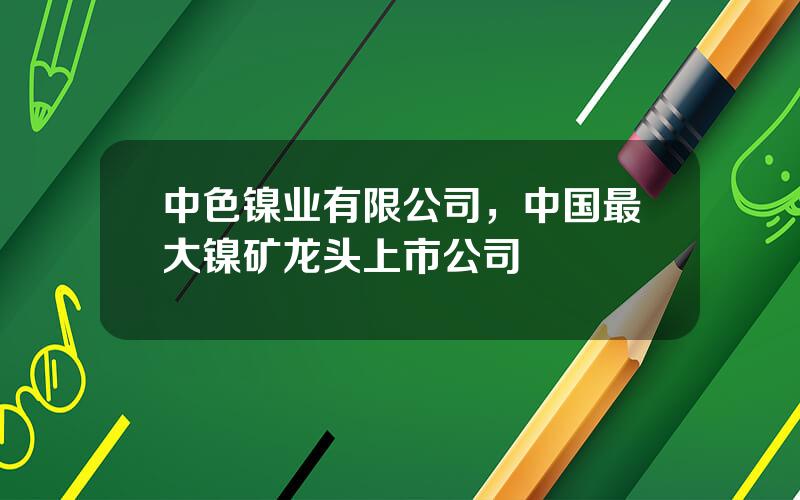 中色镍业有限公司，中国最大镍矿龙头上市公司